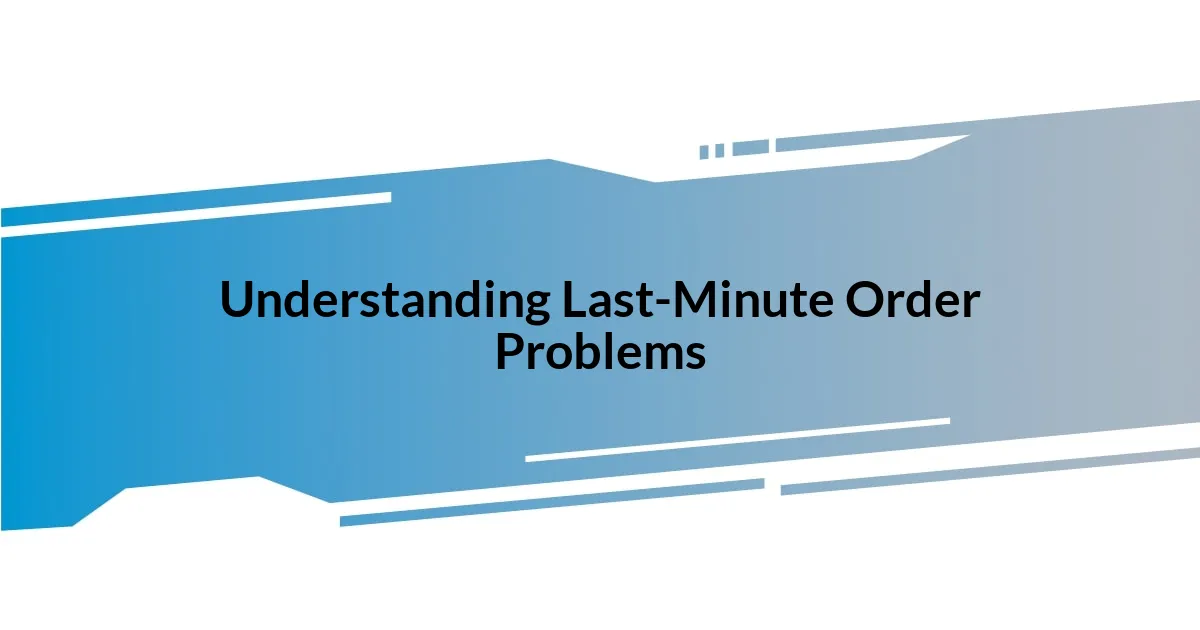 Understanding Last-Minute Order Problems